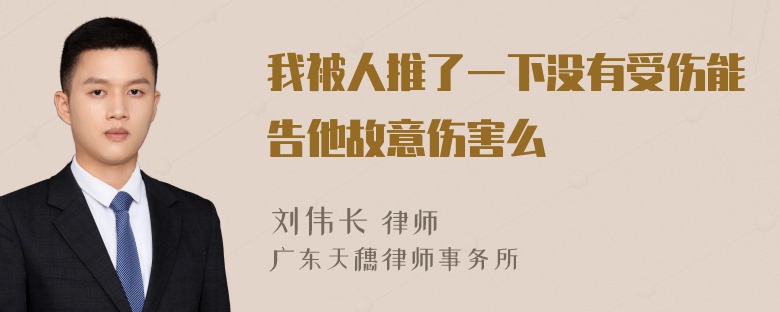 我被人推了一下没有受伤能告他故意伤害么

刘伟长 律师
广东天穗律师事务所